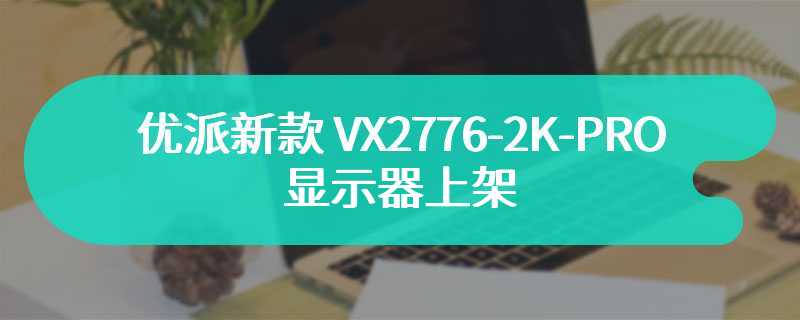 优派新款 VX2776-2K-PRO
显示器上架